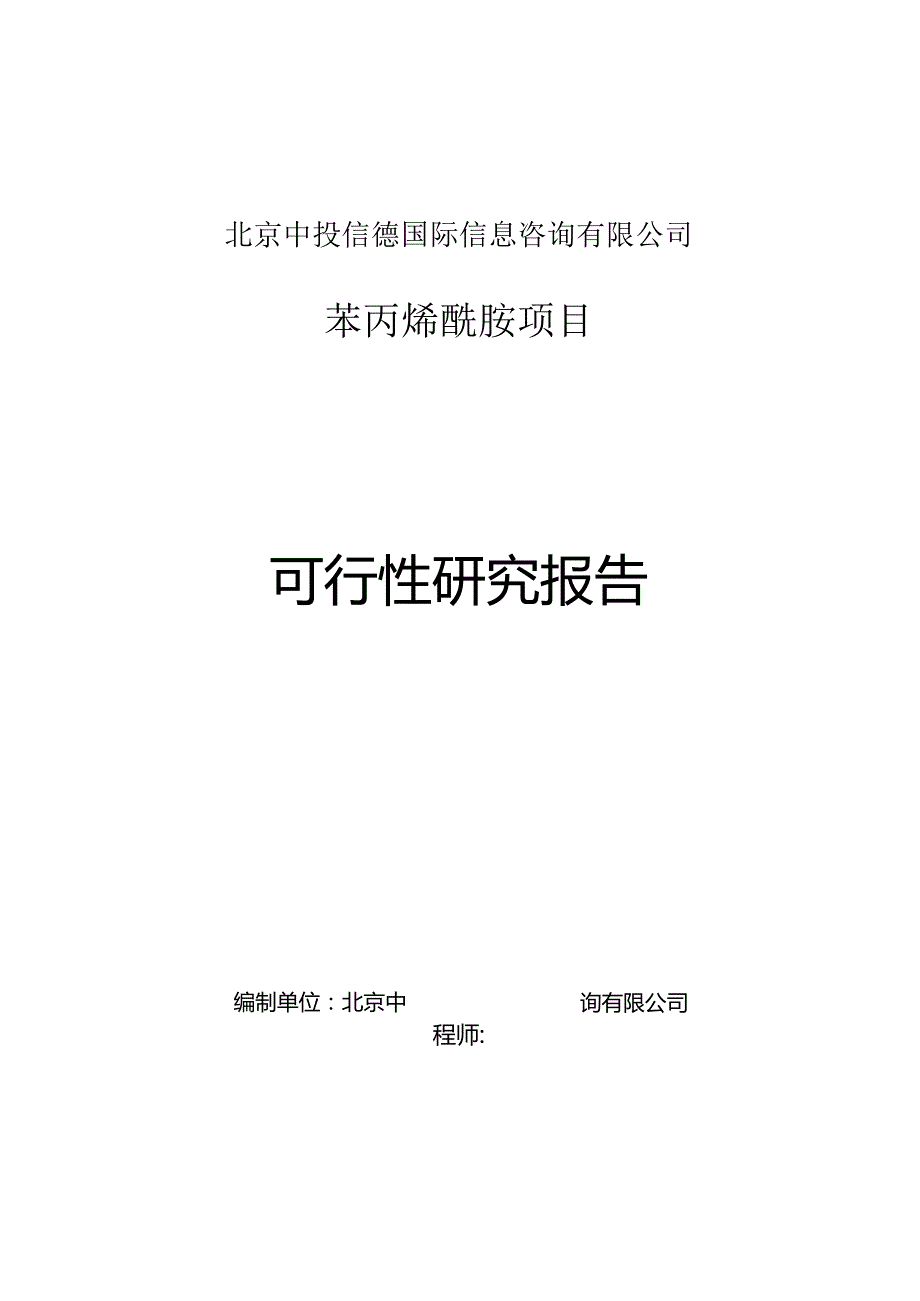 北京中投信德国际信息咨询有限公司

苯丙烯酰胺项目

可行性研究报告

编制单位：北京中 询有限公司
程师: